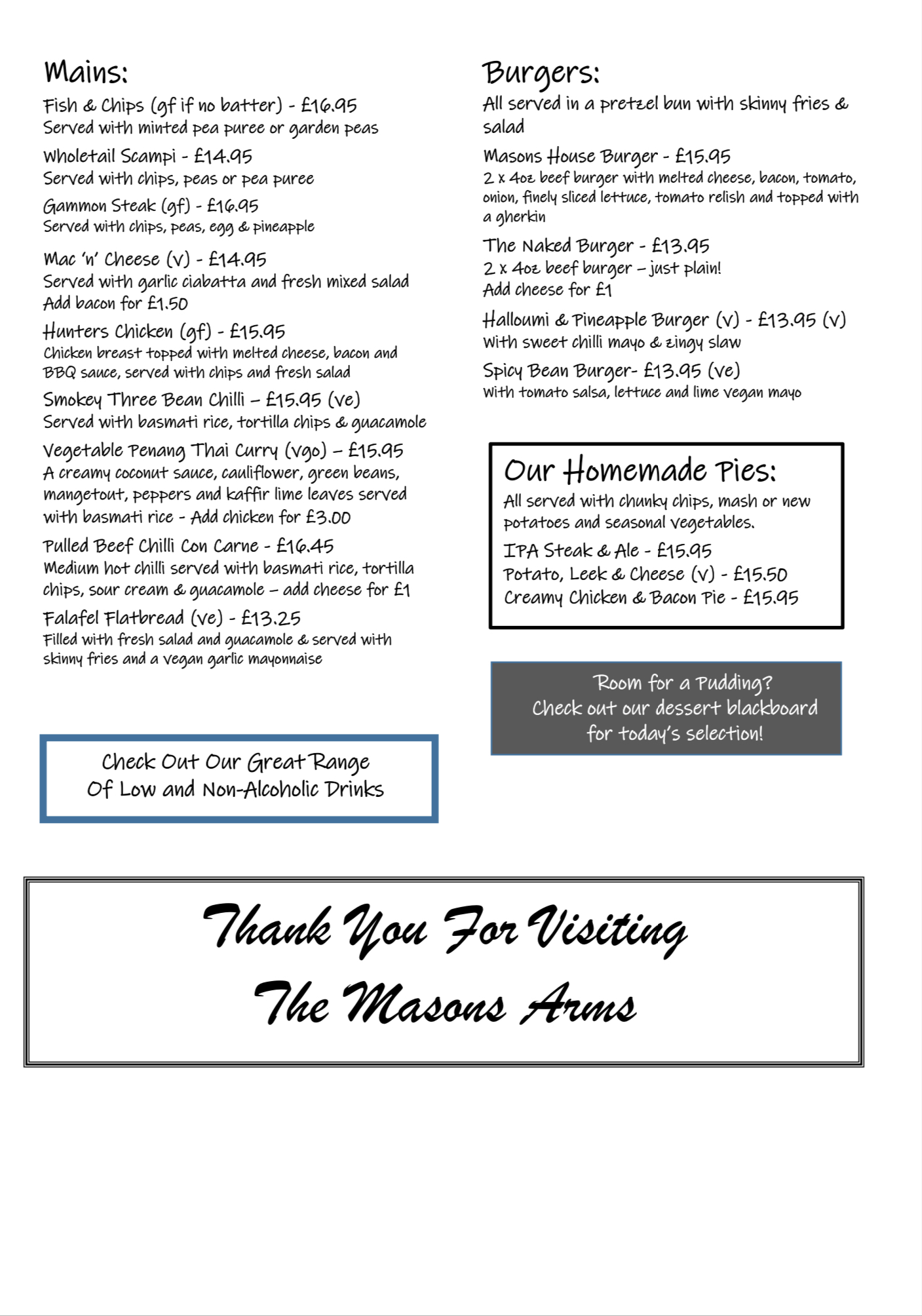 Mains:

Fish & Chips (gf if no batter) - £16.95
Served with minted pea puree or garden peas

Wholetail Scampi - £14.95
Served with chips, peas or pea puree

Gammon Steak (gf) - £16.95
Served with chips, peas, egg & pineapple

Mac 'n' Cheese (v) - £14.95
Served with garlic ciabatta and fresh mixed salad
Add bacon for £1.50

Hunters Chicken (gf) - £15.95
Chicken breast topped with melted cheese, bacon and BBQ sauce, served with chips and fresh salad

Smokey Three Bean Chilli – £15.95 (ve)
Served with basmati rice, tortilla chips & guacamole

Vegetable Penang Thai Curry (vgo) – £15.95
A creamy coconut sauce, cauliflower, green beans, mangetout, peppers and kaffir lime leaves served with basmati rice - Add chicken for £3.00

Pulled Beef Chilli Con Carne - £16.45
Medium hot chilli served with basmati rice, tortilla chips, sour cream & guacamole – add cheese for £1

Falafel Flatbread (ve) - £13.25
Filled with fresh salad and guacamole & served with skinny fries and a vegan garlic mayonnaise

Check Out Our Great Range
Of Low and Non-Alcoholic Drinks

Burgers:
All served in a pretzel bun with skinny fries & salad

Masons House Burger - £15.95
2 x 4oz beef burger with melted cheese, bacon, tomato, onion, finely sliced lettuce, tomato relish and topped with a gherkin

The Naked Burger - £13.95
2 x 4oz beef burger – just plain!
Add cheese for £1

Halloumi & Pineapple Burger (v) - £13.95 (v)
With sweet chilli mayo & zingy slaw

Spicy Bean Burger- £13.95 (ve)
With tomato salsa, lettuce and lime vegan mayo

Our Homemade Pies:
All served with chunky chips, mash or new potatoes and seasonal vegetables.
IPA Steak & Ale - £15.95
Potato, Leek & Cheese (v) - £15.50
Creamy Chicken & Bacon Pie - £15.95

Room for a Pudding?
Check out our dessert blackboard for today's selection!

Thank You For Visiting
The Masons Arms